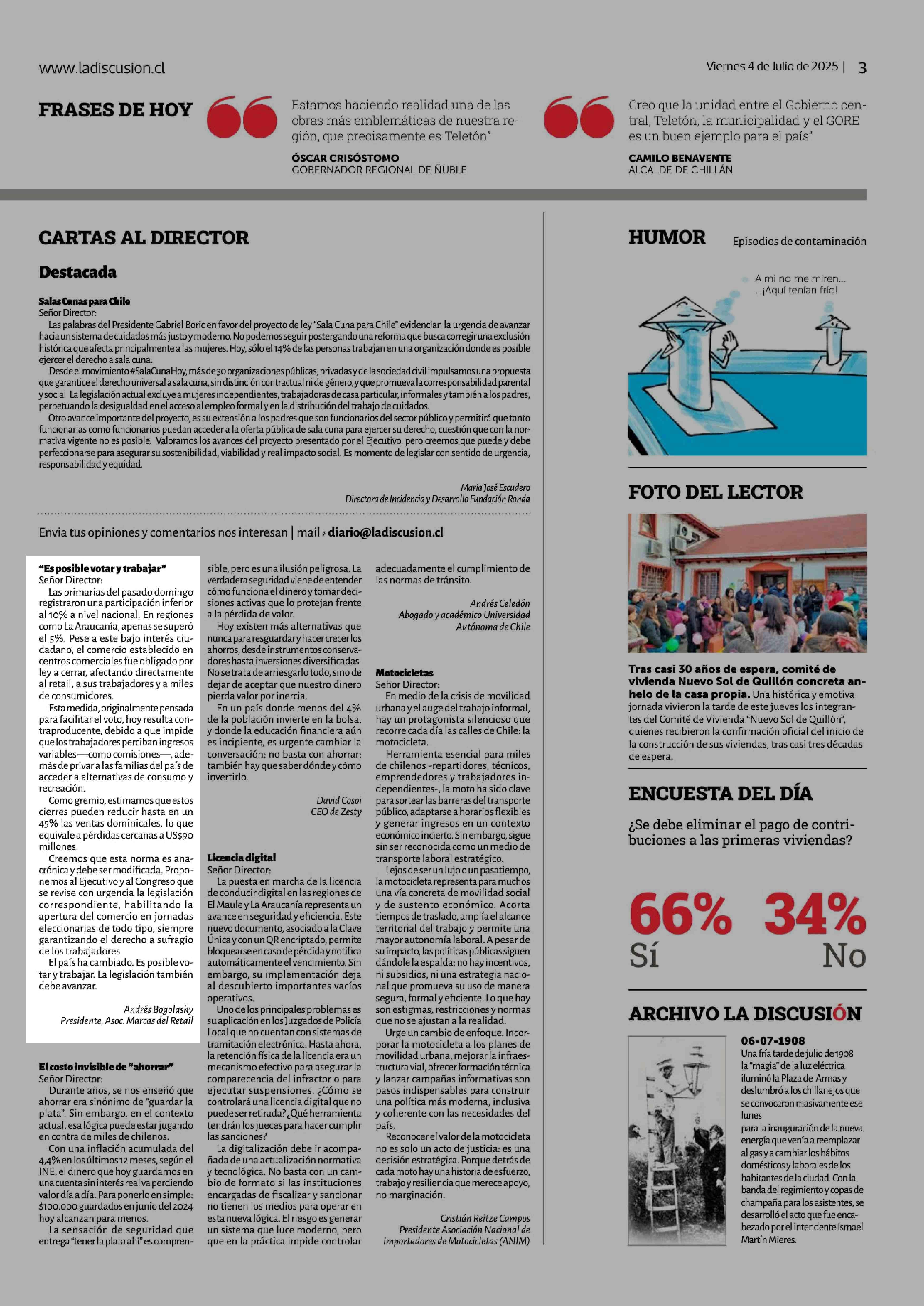 www.ladiscusion.cl

Viernes 4 de Julio de 2025 | 3

FRASES DE HOY

Estamos haciendo realidad una de las obras más emblemáticas de nuestra región, que precisamente es Teletón"

ÓSCAR CRISÓSTOMO
GOBERNADOR REGIONAL DE ÑUBLE

Creo que la unidad entre el Gobierno central, Teletón, la municipalidad y el GORE es un buen ejemplo para el país"

CAMILO BENAVENTE
ALCALDE DE CHILLÁN

CARTAS AL DIRECTOR

Destacada

Salas Cunas para Chile
Señor Director:
Las palabras del Presidente Gabriel Boric en favor del proyecto de ley "Sala Cuna para Chile" evidencian la urgencia de avanzar hacia un sistema de cuidados más justo y moderno. No podemos seguir postergando una reforma que busca corregir una exclusión histórica que afecta principalmente a las mujeres. Hoy, sólo el 14% de las personas trabajan en una organización donde es posible ejercer el derecho a sala cuna.
Desde el movimiento #SalaCunaHoy, más de 30 organizaciones públicas, privadas y de la sociedad civil impulsamos una propuesta que garantice el derecho universal a sala cuna, sin distinción contractual ni de género, y que promueva la corresponsabilidad parental y social. La legislación actual excluye a mujeres independientes, trabajadoras de casa particular, informales y también a los padres, perpetuando la desigualdad en el acceso al empleo formal y en la distribución del trabajo de cuidados.
Otro avance importante del proyecto, es su extensión a los padres que son funcionarios del sector público y permitirá que tanto funcionarias como funcionarios puedan acceder a la oferta pública de sala cuna para ejercer su derecho, cuestión que con la normativa vigente no es posible. Valoramos los avances del proyecto presentado por el Ejecutivo, pero creemos que puede y debe perfeccionarse para asegurar su sostenibilidad, viabilidad y real impacto social. Es momento de legislar con sentido de urgencia, responsabilidad y equidad.

María José Escudero
Directora de Incidencia y Desarrollo Fundación Ronda

Envia tus opiniones y comentarios nos interesan | mail › diario@ladiscusion.cl

"Es posible votar y trabajar"
Señor Director:
Las primarias del pasado domingo registraron una participación inferior al 10% a nivel nacional. En regiones como La Araucanía, apenas se superó el 5%. Pese a este bajo interés ciudadano, el comercio establecido en centros comerciales fue obligado por ley a cerrar, afectando directamente al retail, a sus trabajadores y a miles de consumidores.
Esta medida, originalmente pensada para facilitar el voto, hoy resulta contraproducente, debido a que impide que los trabajadores perciban ingresos variables—como comisiones—, además de privar a las familias del país de acceder a alternativas de consumo y recreación.
Como gremio, estimamos que estos cierres pueden reducir hasta en un 45% las ventas dominicales, lo que equivale a pérdidas cercanas a US$90 millones.
Creemos que esta norma es anacrónica y debe ser modificada. Proponemos al Ejecutivo y al Congreso que se revise con urgencia la legislación correspondiente, habilitando la apertura del comercio en jornadas eleccionarias de todo tipo, siempre garantizando el derecho a sufragio de los trabajadores.
El país ha cambiado. Es posible votar y trabajar. La legislación también debe avanzar.

Andrés Bogolasky
Presidente, Asoc. Marcas del Retail

El costo invisible de "ahorrar"
Señor Director:
Durante años, se nos enseñó que ahorrar era sinónimo de "guardar la plata". Sin embargo, en el contexto actual, esa lógica puede estar jugando en contra de miles de chilenos.
Con una inflación acumulada del 4,4% en los últimos 12 meses, según el INE, el dinero que hoy guardamos en una cuenta sin interés real va perdiendo valor día a día. Para ponerlo en simple: $100.000 guardados en junio del 2024 hoy alcanzan para menos.
La sensación de seguridad que entrega "tener la plata ahí" es comprensible, pero es una ilusión peligrosa. La verdadera seguridad viene de entender cómo funciona el dinero y tomar decisiones activas que lo protejan frente a la pérdida de valor.
Hoy existen más alternativas que nunca para resguardar y hacer crecer los ahorros, desde instrumentos conservadores hasta inversiones diversificadas. No se trata de arriesgarlo todo, sino de dejar de aceptar que nuestro dinero pierda valor por inercia.
En un país donde menos del 4% de la población invierte en la bolsa, y donde la educación financiera aún es incipiente, es urgente cambiar la conversación: no basta con ahorrar; también hay que saber dónde y cómo invertirlo.

David Cosoi
CEO de Zesty

Licencia digital
Señor Director:
La puesta en marcha de la licencia de conducir digital en las regiones de El Maule y La Araucanía representa un avance en seguridad y eficiencia. Este nuevo documento, asociado a la Clave Única y con un QR encriptado, permite bloquearse en caso de pérdida y notifica automáticamente el vencimiento. Sin embargo, su implementación deja al descubierto importantes vacíos operativos.
Uno de los principales problemas es su aplicación en los Juzgados de Policía Local que no cuentan con sistemas de tramitación electrónica. Hasta ahora, la retención física de la licencia era un mecanismo efectivo para asegurar la comparecencia del infractor o para ejecutar suspensiones. ¿Cómo se controlará una licencia digital que no puede ser retirada? ¿Qué herramienta tendrán los jueces para hacer cumplir las sanciones?
La digitalización debe ir acompañada de una actualización normativa y tecnológica. No basta con un cambio de formato si las instituciones encargadas de fiscalizar y sancionar no tienen los medios para operar en esta nueva lógica. El riesgo es generar un sistema que luce moderno, pero que en la práctica impide controlar adecuadamente el cumplimiento de las normas de tránsito.

Andrés Celedón
Abogado y académico Universidad Autónoma de Chile

Motocicletas
Señor Director:
En medio de la crisis de movilidad urbana y el auge del trabajo informal, hay un protagonista silencioso que recorre cada día las calles de Chile: la motocicleta.
Herramienta esencial para miles de chilenos -repartidores, técnicos, emprendedores y trabajadores independientes-, la moto ha sido clave para sortear las barreras del transporte público, adaptarse a horarios flexibles y generar ingresos en un contexto económico incierto. Sin embargo, sigue sin ser reconocida como un medio de transporte laboral estratégico.
Lejos de ser un lujo o un pasatiempo, la motocicleta representa para muchos una vía concreta de movilidad social y de sustento económico. Acorta tiempos de traslado, amplía el alcance territorial del trabajo y permite una mayor autonomía laboral. A pesar de su impacto, las políticas públicas siguen dándole la espalda: no hay incentivos, ni subsidios, ni una estrategia nacional que promueva su uso de manera segura, formal y eficiente. Lo que hay son estigmas, restricciones y normas que no se ajustan a la realidad.
Urge un cambio de enfoque. Incorporar la motocicleta a los planes de movilidad urbana, mejorar la infraestructura vial, ofrecer formación técnica y lanzar campañas informativas son pasos indispensables para construir una política más moderna, inclusiva y coherente con las necesidades del país.
Reconocer el valor de la motocicleta no es solo un acto de justicia: es una decisión estratégica. Porque detrás de cada moto hay una historia de esfuerzo, trabajo y resiliencia que merece apoyo, no marginación.

Cristián Reitze Campos
Presidente Asociación Nacional de Importadores de Motocicletas (ANIM)

HUMOR

Episodios de contaminación

A mi no me miren...
...¡Aquí tenían frío!

FOTO DEL LECTOR

Tras casi 30 años de espera, comité de vivienda Nuevo Sol de Quillón concreta anhelo de la casa propia. Una histórica y emotiva jornada vivieron la tarde de este jueves los integrantes del Comité de Vivienda "Nuevo Sol de Quillón", quienes recibieron la confirmación oficial del inicio de la construcción de sus viviendas, tras casi tres décadas de espera.

ENCUESTA DEL DÍA

¿Se debe eliminar el pago de contribuciones a las primeras viviendas?

66% Sí
34% No

ARCHIVO LA DISCUSIÓN

06-07-1908
Una fría tarde de julio de 1908 la "magia" de la luz eléctrica iluminó la Plaza de Armas y deslumbró a los chillanejos que se convocaron masivamente ese lunes
para la inauguración de la nueva energía que venía a reemplazar al gas y a cambiar los hábitos domésticos y laborales de los habitantes de la ciudad. Con la banda del regimiento y copas de champaña para los asistentes, se desarrolló el acto que fue encabezado por el intendente Ismael Martín Mieres.